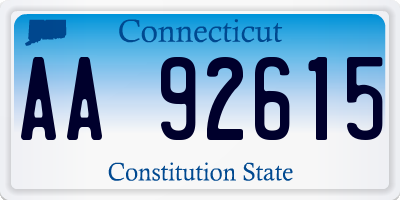 Connecticut

AA 92615

Constitution State